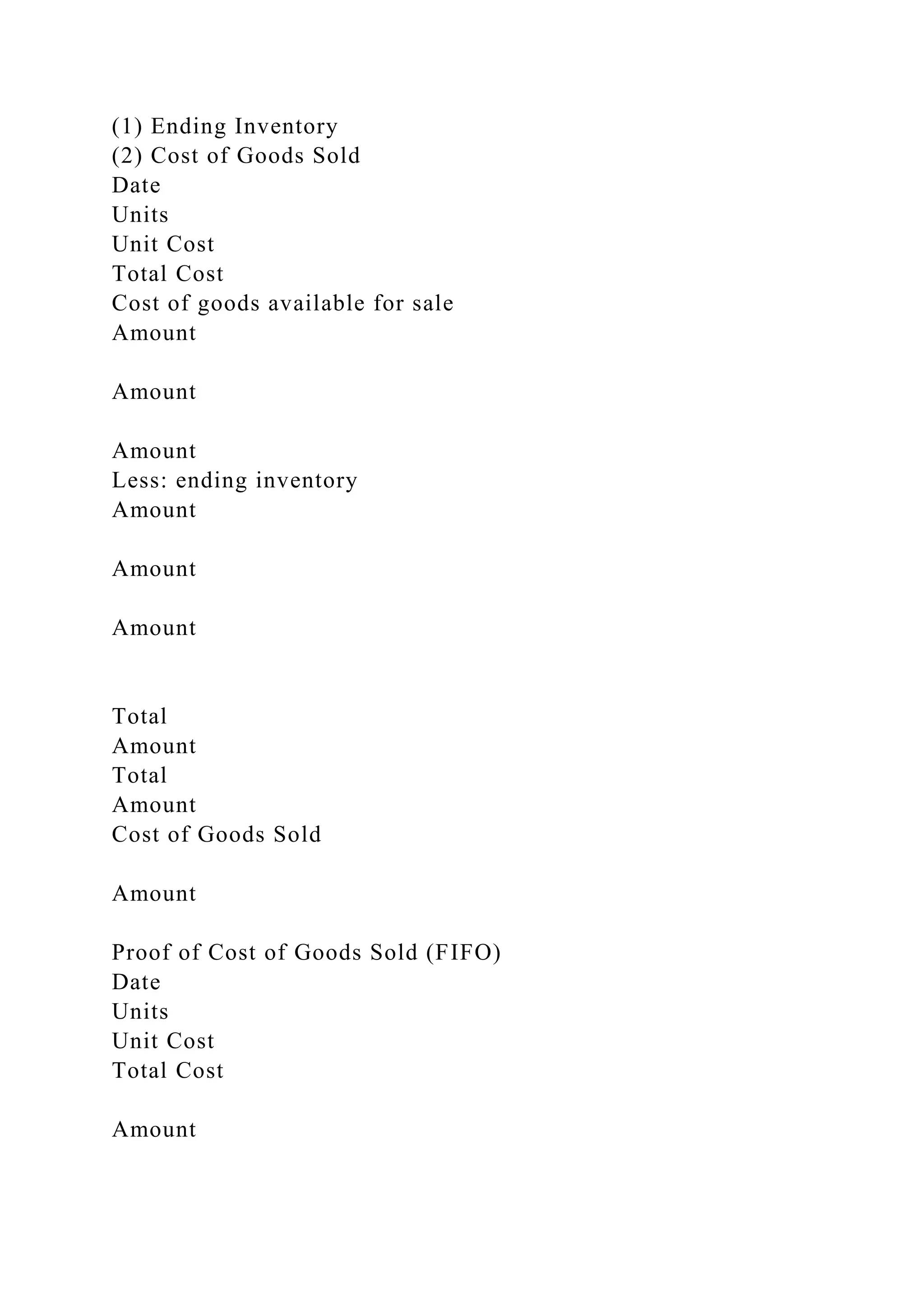 (1) Ending Inventory
(2) Cost of Goods Sold
Date
Units
Unit Cost
Total Cost
Cost of goods available for sale
Amount

Amount

Amount
Less: ending inventory
Amount

Amount

Amount

Total
Amount
Total
Amount
Cost of Goods Sold

Amount

Proof of Cost of Goods Sold (FIFO)
Date
Units
Unit Cost
Total Cost

Amount